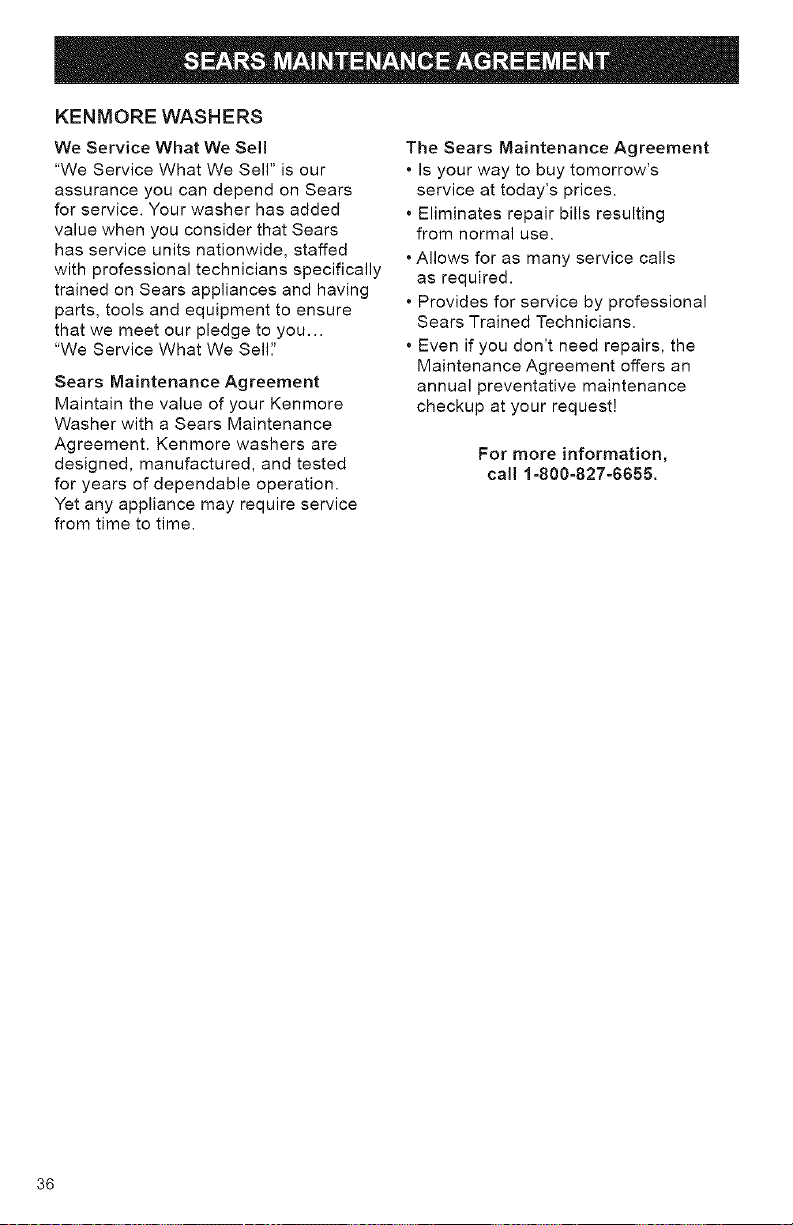 SEARS MAINTENANCE AGREEMENT

KENMORE WASHERS

We Service What We Sell
"We Service What We Sell" is our assurance you can depend on Sears for service. Your washer has added value when you consider that Sears has service units nationwide, staffed with professional technicians specifically trained on Sears appliances and having parts, tools and equipment to ensure that we meet our pledge to you... "We Service What We Sell."

Sears Maintenance Agreement
Maintain the value of your Kenmore Washer with a Sears Maintenance Agreement. Kenmore washers are designed, manufactured, and tested for years of dependable operation. Yet any appliance may require service from time to time.

The Sears Maintenance Agreement
• Is your way to buy tomorrow's service at today's prices.
• Eliminates repair bills resulting from normal use.
• Allows for as many service calls as required.
• Provides for service by professional Sears Trained Technicians.
• Even if you don't need repairs, the Maintenance Agreement offers an annual preventative maintenance checkup at your request!

For more information, call 1-800-827-6655.

36